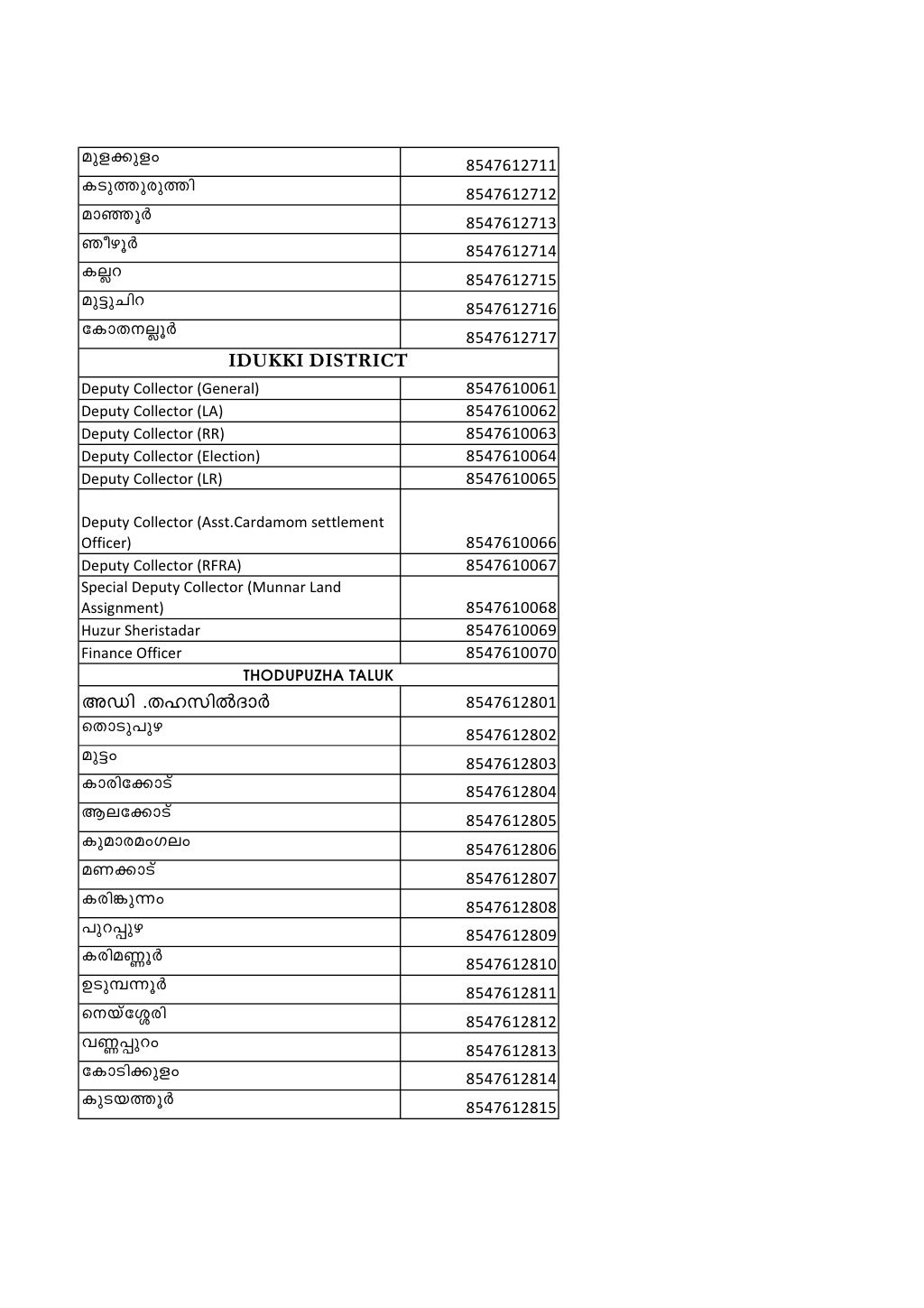 | | |
|---|---|
| മുളക്കുളം | 8547612711 |
| കടുത്തുരുത്തി | 8547612712 |
| മാഞ്ഞൂർ | 8547612713 |
| ഞീഴൂർ | 8547612714 |
| കല്ലറ | 8547612715 |
| മുട്ടുചിറ | 8547612716 |
| കോതനല്ലൂർ | 8547612717 |
| IDUKKI DISTRICT | |
| Deputy Collector (General) | 8547610061 |
| Deputy Collector (LA) | 8547610062 |
| Deputy Collector (RR) | 8547610063 |
| Deputy Collector (Election) | 8547610064 |
| Deputy Collector (LR) | 8547610065 |
| Deputy Collector (Asst.Cardamom settlement Officer) | 8547610066 |
| Deputy Collector (RFRA) | 8547610067 |
| Special Deputy Collector (Munnar Land Assignment) | 8547610068 |
| Huzur Sheristadar | 8547610069 |
| Finance Officer | 8547610070 |
| THODUPUZHA TALUK | |
| അഡി .തഹസിൽദാർ | 8547612801 |
| തൊടുപുഴ | 8547612802 |
| മുട്ടം | 8547612803 |
| കാരിക്കോട് | 8547612804 |
| ആലക്കോട് | 8547612805 |
| കുമാരമംഗലം | 8547612806 |
| മണക്കാട് | 8547612807 |
| കരിങ്കുന്നം | 8547612808 |
| പുറപ്പുഴ | 8547612809 |
| കരിമണ്ണൂർ | 8547612810 |
| ഉടുമ്പന്നൂർ | 8547612811 |
| നെയ്ശ്ശേരി | 8547612812 |
| വണ്ണപ്പുറം | 8547612813 |
| കോടിക്കുളം | 8547612814 |
| കുടയത്തൂർ | 8547612815 |